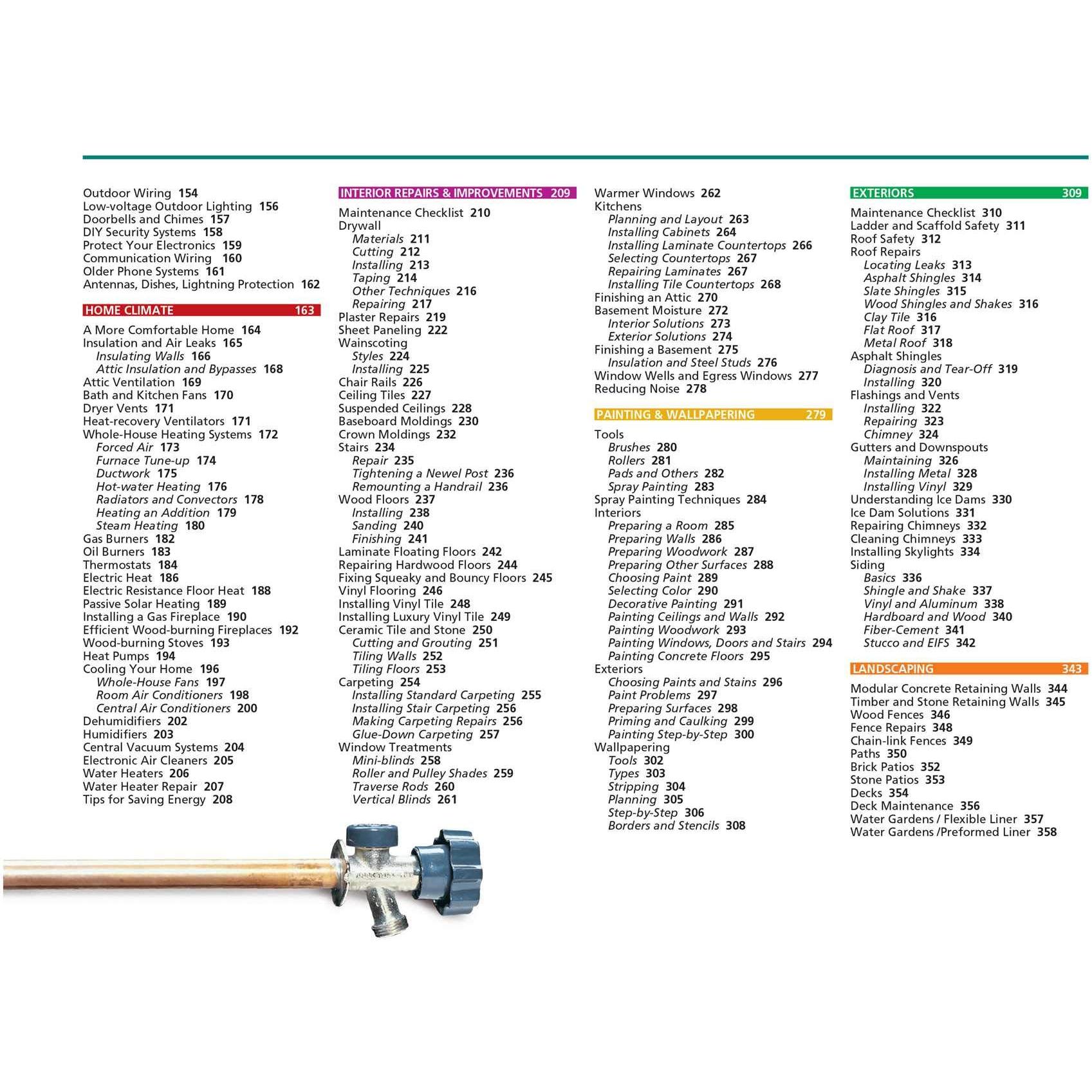 Outdoor Wiring 154
Low-voltage Outdoor Lighting 156
Doorbells and Chimes 157
DIY Security Systems 158
Protect Your Electronics 159
Communication Wiring 160
Older Phone Systems 161
Antennas, Dishes, Lightning Protection 162

HOME CLIMATE 163

A More Comfortable Home 164
Insulation and Air Leaks 165
Insulating Walls 166
Attic Insulation and Bypasses 168
Attic Ventilation 169
Bath and Kitchen Fans 170
Dryer Vents 171
Heat-recovery Ventilators 171
Whole-House Heating Systems 172
Forced Air 173
Furnace Tune-up 174
Ductwork 175
Hot-water Heating 176
Radiators and Convectors 178
Heating an Addition 179
Steam Heating 180
Gas Burners 182
Oil Burners 183
Thermostats 184
Electric Heat 186
Electric Resistance Floor Heat 188
Passive Solar Heating 189
Installing a Gas Fireplace 190
Efficient Wood-burning Fireplaces 192
Wood-burning Stoves 193
Heat Pumps 194
Cooling Your Home 196
Whole-House Fans 197
Room Air Conditioners 198
Central Air Conditioners 200
Dehumidifiers 202
Humidifiers 203
Central Vacuum Systems 204
Electronic Air Cleaners 205
Water Heaters 206
Water Heater Repair 207
Tips for Saving Energy 208

INTERIOR REPAIRS & IMPROVEMENTS 209

Maintenance Checklist 210
Drywall
Materials 211
Cutting 212
Installing 213
Taping 214
Other Techniques 216
Repairing 217
Plaster Repairs 219
Sheet Paneling 222
Wainscoting
Styles 224
Installing 225
Chair Rails 226
Ceiling Tiles 227
Suspended Ceilings 228
Baseboard Moldings 230
Crown Moldings 232
Stairs 234
Repair 235
Tightening a Newel Post 236
Remounting a Handrail 236
Wood Floors 237
Installing 238
Sanding 240
Finishing 241
Laminate Floating Floors 242
Repairing Hardwood Floors 244
Fixing Squeaky and Bouncy Floors 245
Vinyl Flooring 246
Installing Vinyl Tile 248
Installing Luxury Vinyl Tile 249
Ceramic Tile and Stone 250
Cutting and Grouting 251
Tiling Walls 252
Tiling Floors 253
Carpeting 254
Installing Standard Carpeting 255
Installing Stair Carpeting 256
Making Carpeting Repairs 256
Glue-Down Carpeting 257
Window Treatments
Mini-blinds 258
Roller and Pulley Shades 259
Traverse Rods 260
Vertical Blinds 261

Warmer Windows 262
Kitchens
Planning and Layout 263
Installing Cabinets 264
Installing Laminate Countertops 266
Selecting Countertops 267
Repairing Laminates 267
Installing Tile Countertops 268
Finishing an Attic 270
Basement Moisture 272
Interior Solutions 273
Exterior Solutions 274
Finishing a Basement 275
Insulation and Steel Studs 276
Window Wells and Egress Windows 277
Reducing Noise 278

PAINTING & WALLPAPERING 279

Tools
Brushes 280
Rollers 281
Pads and Others 282
Spray Painting 283
Spray Painting Techniques 284
Interiors
Preparing a Room 285
Preparing Walls 286
Preparing Woodwork 287
Preparing Other Surfaces 288
Choosing Paint 289
Selecting Color 290
Decorative Painting 291
Painting Ceilings and Walls 292
Painting Woodwork 293
Painting Windows, Doors and Stairs 294
Painting Concrete Floors 295
Exteriors
Choosing Paints and Stains 296
Paint Problems 297
Preparing Surfaces 298
Priming and Caulking 299
Painting Step-by-Step 300
Wallpapering
Tools 302
Types 303
Stripping 304
Planning 305
Step-by-Step 306
Borders and Stencils 308

EXTERIORS 309

Maintenance Checklist 310
Ladder and Scaffold Safety 311
Roof Safety 312
Roof Repairs
Locating Leaks 313
Asphalt Shingles 314
Slate Shingles 315
Wood Shingles and Shakes 316
Clay Tile 316
Flat Roof 317
Metal Roof 318
Asphalt Shingles
Diagnosis and Tear-Off 319
Installing 320
Flashings and Vents
Installing 322
Repairing 323
Chimney 324
Gutters and Downspouts
Maintaining 326
Installing Metal 328
Installing Vinyl 329
Understanding Ice Dams 330
Ice Dam Solutions 331
Repairing Chimneys 332
Cleaning Chimneys 333
Installing Skylights 334
Siding
Basics 336
Shingle and Shake 337
Vinyl and Aluminum 338
Hardboard and Wood 340
Fiber-Cement 341
Stucco and EIFS 342

LANDSCAPING 343

Modular Concrete Retaining Walls 344
Timber and Stone Retaining Walls 345
Wood Fences 346
Fence Repairs 348
Chain-link Fences 349
Paths 350
Brick Patios 352
Stone Patios 353
Decks 354
Deck Maintenance 356
Water Gardens / Flexible Liner 357
Water Gardens /Preformed Liner 358